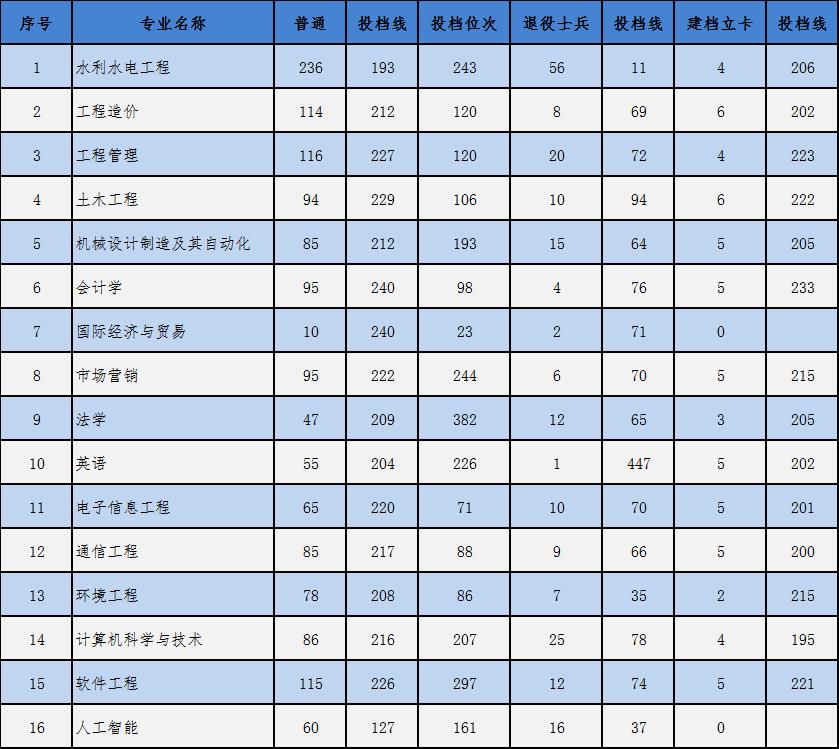 | 序号 | 专业名称 | 普通 | 投档线 | 投档位次 | 退役士兵 | 投档线 | 建档立卡 | 投档线 |
|---|---|---|---|---|---|---|---|---|
| 1 | 水利水电工程 | 236 | 193 | 243 | 56 | 11 | 4 | 206 |
| 2 | 工程造价 | 114 | 212 | 120 | 8 | 69 | 6 | 202 |
| 3 | 工程管理 | 116 | 227 | 120 | 20 | 72 | 4 | 223 |
| 4 | 土木工程 | 94 | 229 | 106 | 10 | 94 | 6 | 222 |
| 5 | 机械设计制造及其自动化 | 85 | 212 | 193 | 15 | 64 | 5 | 205 |
| 6 | 会计学 | 95 | 240 | 98 | 4 | 76 | 5 | 233 |
| 7 | 国际经济与贸易 | 10 | 240 | 23 | 2 | 71 | 0 | |
| 8 | 市场营销 | 95 | 222 | 244 | 6 | 70 | 5 | 215 |
| 9 | 法学 | 47 | 209 | 382 | 12 | 65 | 3 | 205 |
| 10 | 英语 | 55 | 204 | 226 | 1 | 447 | 5 | 202 |
| 11 | 电子信息工程 | 65 | 220 | 71 | 10 | 70 | 5 | 201 |
| 12 | 通信工程 | 85 | 217 | 88 | 9 | 66 | 5 | 200 |
| 13 | 环境工程 | 78 | 208 | 86 | 7 | 35 | 2 | 215 |
| 14 | 计算机科学与技术 | 86 | 216 | 207 | 25 | 78 | 4 | 195 |
| 15 | 软件工程 | 115 | 226 | 297 | 12 | 74 | 5 | 221 |
| 16 | 人工智能 | 60 | 127 | 161 | 16 | 37 | 0 | |